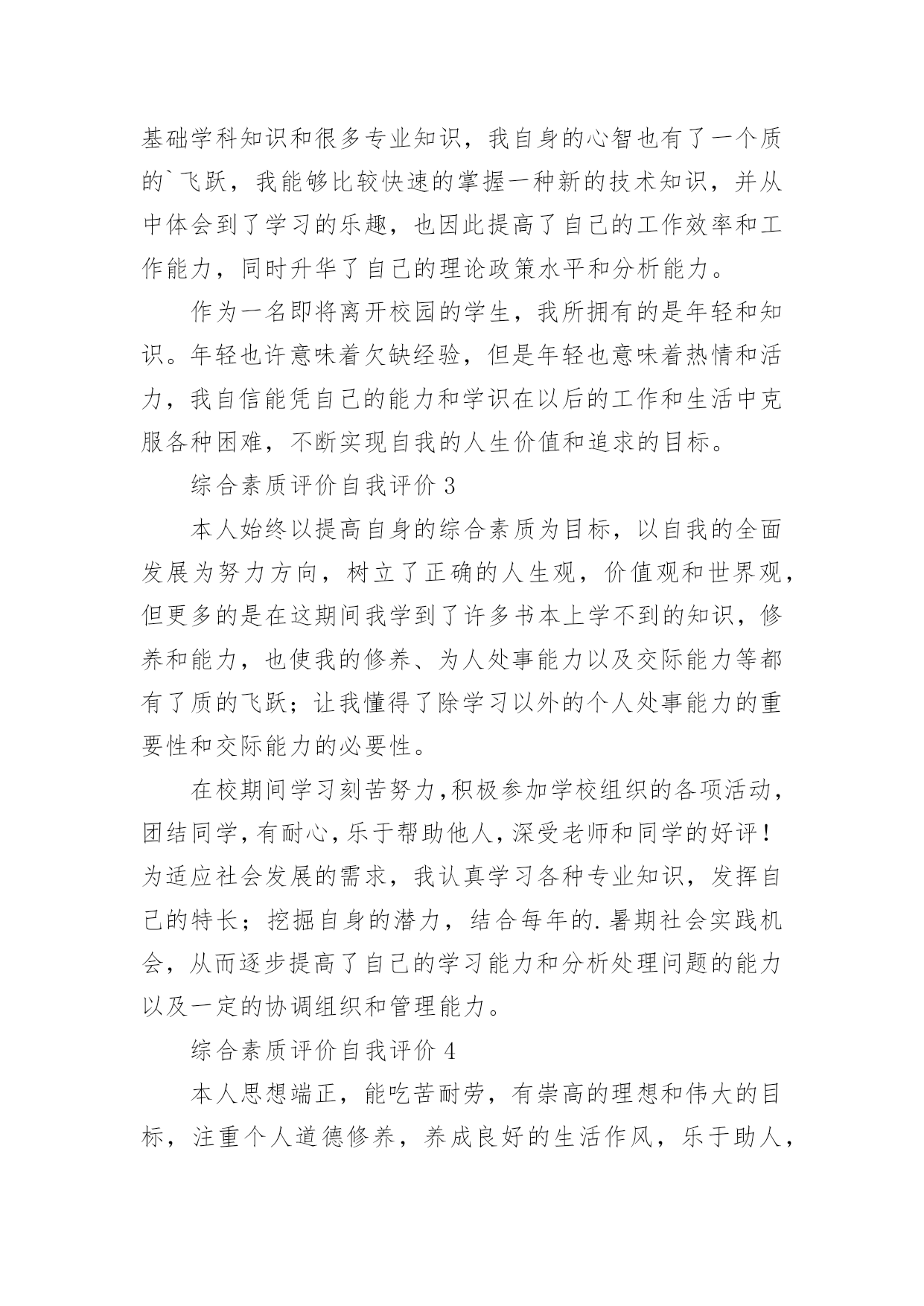 基础学科知识和很多专业知识，我自身的心智也有了一个质的`飞跃，我能够比较快速的掌握一种新的技术知识，并从中体会到了学习的乐趣，也因此提高了自己的工作效率和工作能力，同时升华了自己的理论政策水平和分析能力。

作为一名即将离开校园的学生，我所拥有的是年轻和知识。年轻也许意味着欠缺经验，但是年轻也意味着热情和活力，我自信能凭自己的能力和学识在以后的工作和生活中克服各种困难，不断实现自我的人生价值和追求的目标。

综合素质评价自我评价 3

本人始终以提高自身的综合素质为目标，以自我的全面发展为努力方向，树立了正确的人生观，价值观和世界观，但更多的是在这期间我学到了许多书本上学不到的知识，修养和能力，也使我的修养、为人处事能力以及交际能力等都有了质的飞跃；让我懂得了除学习以外的个人处事能力的重要性和交际能力的必要性。

在校期间学习刻苦努力,积极参加学校组织的各项活动,团结同学,有耐心,乐于帮助他人,深受老师和同学的好评！为适应社会发展的需求，我认真学习各种专业知识，发挥自己的特长；挖掘自身的潜力，结合每年的.暑期社会实践机会，从而逐步提高了自己的学习能力和分析处理问题的能力以及一定的协调组织和管理能力。

综合素质评价自我评价 4

本人思想端正，能吃苦耐劳，有崇高的理想和伟大的目标，注重个人道德修养，养成良好的生活作风，乐于助人，